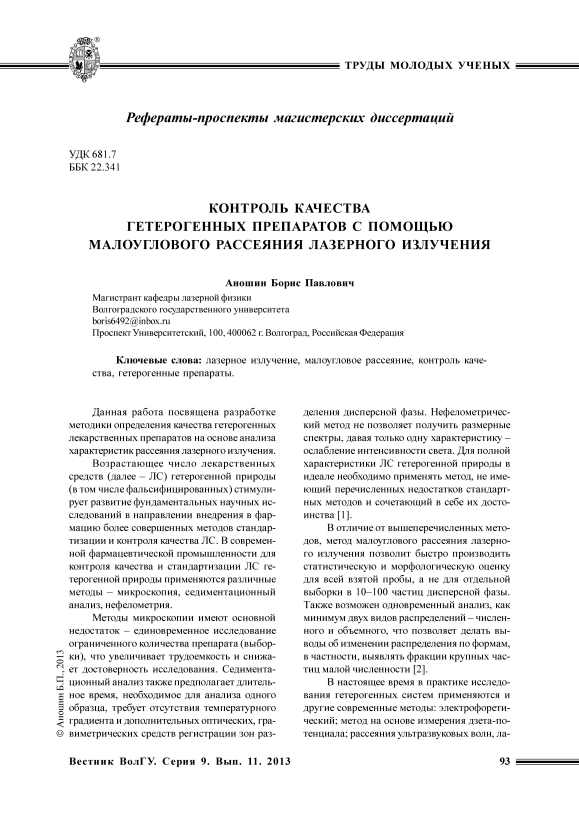 ТРУДЫ МОЛОДЫХ УЧЕНЫХ

Рефераты-проспекты магистерских диссертаций

УДК 681.7
ББК 22.341

КОНТРОЛЬ КАЧЕСТВА ГЕТЕРОГЕННЫХ ПРЕПАРАТОВ С ПОМОЩЬЮ МАЛОУГЛОВОГО РАССЕЯНИЯ ЛАЗЕРНОГО ИЗЛУЧЕНИЯ

Аношин Борис Павлович

Магистрант кафедры лазерной физики
Волгоградского государственного университета
boris6492@inbox.ru
Проспект Университетский, 100, 400062 г. Волгоград, Российская Федерация

Ключевые слова: лазерное излучение, малоугловое рассеяние, контроль качества, гетерогенные препараты.

Данная работа посвящена разработке методики определения качества гетерогенных лекарственных препаратов на основе анализа характеристик рассеяния лазерного излучения.

Возрастающее число лекарственных средств (далее – ЛС) гетерогенной природы (в том числе фальсифицированных) стимулирует развитие фундаментальных научных исследований в направлении внедрения в фармацию более совершенных методов стандартизации и контроля качества ЛС. В современной фармацевтической промышленности для контроля качества и стандартизации ЛС гетерогенной природы применяются различные методы – микроскопия, седиментационный анализ, нефелометрия.

Методы микроскопии имеют основной недостаток – единовременное исследование ограниченного количества препарата (выборки), что увеличивает трудоемкость и снижает достоверность исследования. Седиментационный анализ также предполагает длительное время, необходимое для анализа одного образца, требует отсутствия температурного градиента и дополнительных оптических, гравиметрических средств регистрации зон разделения дисперсной фазы. Нефелометрический метод не позволяет получить размерные спектры, давая только одну характеристику – ослабление интенсивности света. Для полной характеристики ЛС гетерогенной природы в идеале необходимо применять метод, не имеющий перечисленных недостатков стандартных методов и сочетающий в себе их достоинства [1].

В отличие от вышеперечисленных методов, метод малоуглового рассеяния лазерного излучения позволит быстро производить статистическую и морфологическую оценку для всей взятой пробы, а не для отдельной выборки в 10–100 частиц дисперсной фазы. Также возможен одновременный анализ, как минимум двух видов распределений – численного и объемного, что позволяет делать выводы об изменении распределения по формам, в частности, выявлять фракции крупных частиц малой численности [2].

В настоящее время в практике исследования гетерогенных систем применяются и другие современные методы: электрофоретический; метод на основе измерения дзета-потенциала; рассеяния ультразвуковых волн, ла-

© Аношин Б.П., 2013

Вестник ВолГУ. Серия 9. Вып. 11. 2013

93